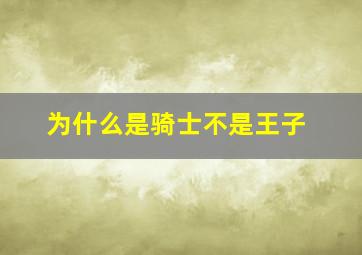 为什么是骑士不是王子